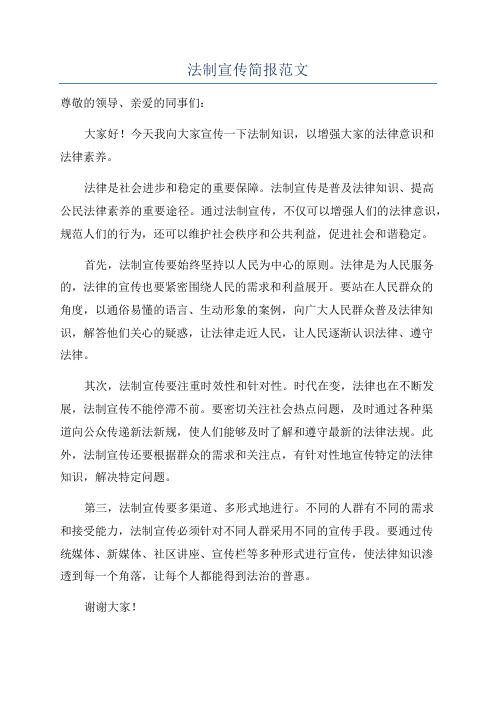 法制宣传简报范文

尊敬的领导、亲爱的同事们：

大家好！今天我向大家宣传一下法制知识，以增强大家的法律意识和法律素养。

法律是社会进步和稳定的重要保障。法制宣传是普及法律知识、提高公民法律素养的重要途径。通过法制宣传，不仅可以增强人们的法律意识，规范人们的行为，还可以维护社会秩序和公共利益，促进社会和谐稳定。

首先，法制宣传要始终坚持以人民为中心的原则。法律是为人民服务的，法律的宣传也要紧密围绕人民的需求和利益展开。要站在人民群众的角度，以通俗易懂的语言、生动形象的案例，向广大人民群众普及法律知识，解答他们关心的疑惑，让法律走近人民，让人民逐渐认识法律、遵守法律。

其次，法制宣传要注重时效性和针对性。时代在变，法律也在不断发展，法制宣传不能停滞不前。要密切关注社会热点问题，及时通过各种渠道向公众传递新法新规，使人们能够及时了解和遵守最新的法律法规。此外，法制宣传还要根据群众的需求和关注点，有针对性地宣传特定的法律知识，解决特定问题。

第三，法制宣传要多渠道、多形式地进行。不同的人群有不同的需求和接受能力，法制宣传必须针对不同人群采用不同的宣传手段。要通过传统媒体、新媒体、社区讲座、宣传栏等多种形式进行宣传，使法律知识渗透到每一个角落，让每个人都能得到法治的普惠。

谢谢大家！